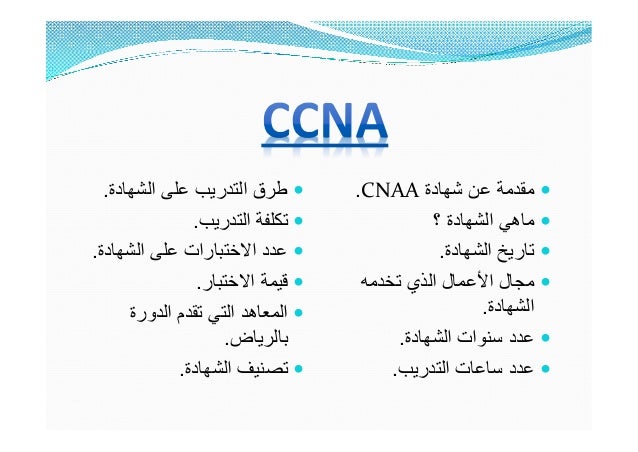 CCNA

• مقدمة عن شهادة CNAA.
• ماهي الشهادة ؟
• تاريخ الشهادة.
• مجال الأعمال الذي تخدمه الشهادة.
• عدد سنوات الشهادة.
• عدد ساعات التدريب.

• طرق التدريب على الشهادة.
• تكلفة التدريب.
• عدد الاختبارات على الشهادة.
• قيمة الاختبار.
• المعاهد التي تقدم الدورة بالرياض.
• تصنيف الشهادة.